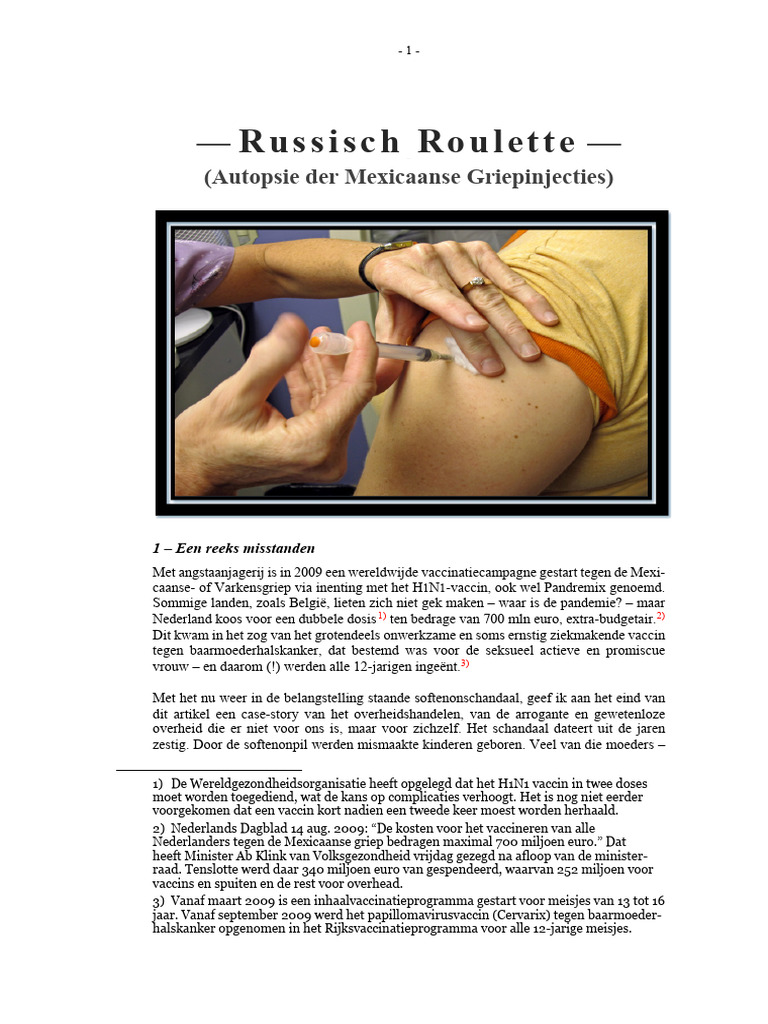 - 1 -

— Russisch Roulette —
(Autopsie der Mexicaanse Griepinjecties)

1 – Een reeks misstanden

Met angstaanjagerij is in 2009 een wereldwijde vaccinatiecampagne gestart tegen de Mexicaanse- of Varkensgriep via inenting met het H1N1-vaccin, ook wel Pandremix genoemd. Sommige landen, zoals België, lieten zich niet gek maken – waar is de pandemie? – maar Nederland koos voor een dubbele dosis $^{1)}$ ten bedrage van 700 mln euro, extra-budgetair.$^{2)}$ Dit kwam in het zog van het grotendeels onwerkzame en soms ernstig ziekmakende vaccin tegen baarmoederhalskanker, dat bestemd was voor de seksueel actieve en promiscue vrouw – en daarom (!) werden alle 12-jarigen ingeënt.$^{3)}$

Met het nu weer in de belangstelling staande softenonschandaal, geef ik aan het eind van dit artikel een case-story van het overheidshandelen, van de arrogante en gewetenloze overheid die er niet voor ons is, maar voor zichzelf. Het schandaal dateert uit de jaren zestig. Door de softenonpil werden mismaakte kinderen geboren. Veel van die moeders –

1) De Wereldgezondheidsorganisatie heeft opgelegd dat het H1N1 vaccin in twee doses moet worden toegediend, wat de kans op complicaties verhoogt. Het is nog niet eerder voorgekomen dat een vaccin kort nadien een tweede keer moest worden herhaald.
2) Nederlands Dagblad 14 aug. 2009: “De kosten voor het vaccineren van alle Nederlanders tegen de Mexicaanse griep bedragen maximal 700 miljoen euro.” Dat heeft Minister Ab Klink van Volksgezondheid vrijdag gezegd na afloop van de ministerraad. Tenslotte werd daar 340 miljoen euro van gespendeerd, waarvan 252 miljoen voor vaccins en spuiten en de rest voor overhead.
3) Vanaf maart 2009 is een inhaalvaccinatieprogramma gestart voor meisjes van 13 tot 16 jaar. Vanaf september 2009 werd het papillomavirusvaccin (Cervarix) tegen baarmoederhalskanker opgenomen in het Rijksvaccinatieprogramma voor alle 12-jarige meisjes.